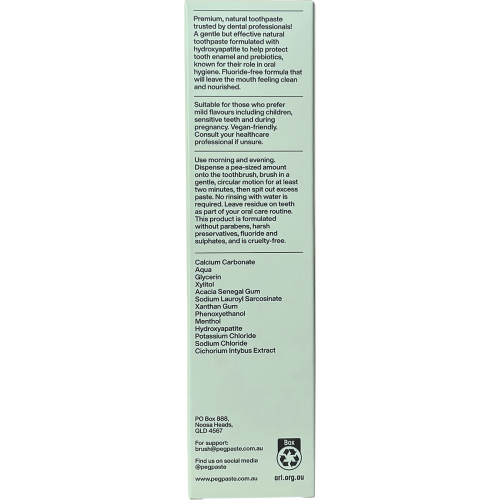 Premium, natural toothpaste trusted by dental professionals! A gentle but effective natural toothpaste formulated with hydroxyapatite to help protect tooth enamel and prebiotics, known for their role in oral hygiene. Fluoride-free formula that will leave the mouth feeling clean and nourished.

Suitable for those who prefer mild flavours including children, sensitive teeth and during pregnancy. Vegan-friendly. Consult your healthcare professional if unsure.

Use morning and evening. Dispense a pea-sized amount onto the toothbrush, brush in a gentle, circular motion for at least two minutes, then spit out excess paste. No rinsing with water is required. Leave residue on teeth as part of your oral care routine. This product is formulated without parabens, harsh preservatives, fluoride and sulphates, and is cruelty-free.

Calcium Carbonate
Aqua
Glycerin
Xylitol
Acacia Senegal Gum
Sodium Lauroyl Sarcosinate
Xanthan Gum
Phenoxyethanol
Menthol
Hydroxyapatite
Potassium Chloride
Sodium Chloride
Cichorium Intybus Extract

PO Box 888,
Noosa Heads,
QLD 4567

For support:
brush@pegpaste.com.au

Find us on social media
@pegpaste

www.pegpaste.com.au

Box

arl.org.au